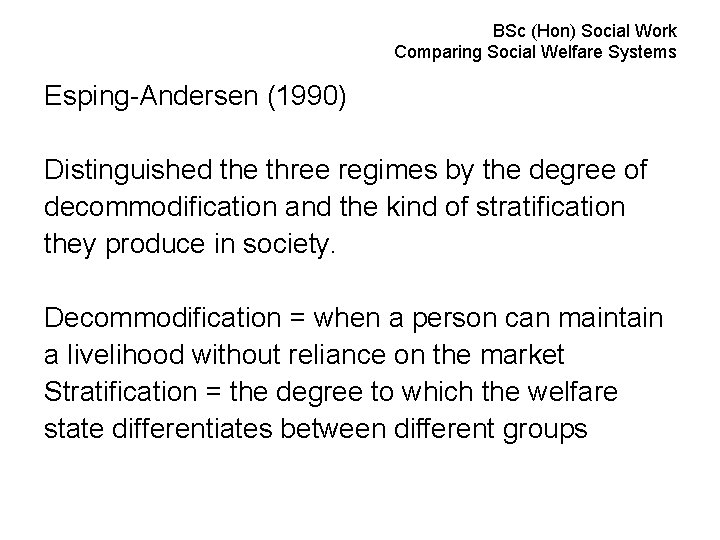 BSc (Hon) Social Work
Comparing Social Welfare Systems

Esping-Andersen (1990)

Distinguished the three regimes by the degree of decommodification and the kind of stratification they produce in society.

Decommodification = when a person can maintain a livelihood without reliance on the market
Stratification = the degree to which the welfare state differentiates between different groups